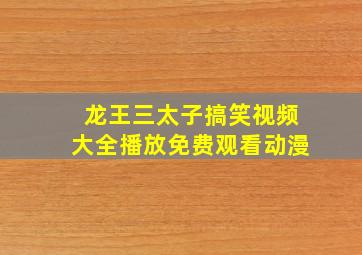 龙王三太子搞笑视频
大全播放免费观看动漫